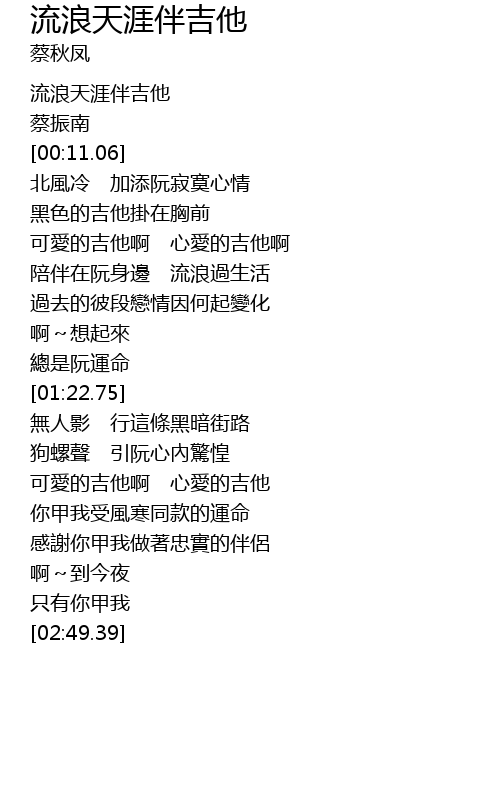 流浪天涯伴吉他
蔡秋凤

流浪天涯伴吉他
蔡振南
[00:11.06]
北風冷　加添阮寂寞心情
黑色的吉他掛在胸前
可愛的吉他啊　心愛的吉他啊
陪伴在阮身邊　流浪過生活
過去的彼段戀情因何起變化
啊～想起來
總是阮運命
[01:22.75]
無人影　行這條黑暗街路
狗螺聲　引阮心內驚惶
可愛的吉他啊　心愛的吉他
你甲我受風寒同款的運命
感謝你甲我做著忠實的伴侶
啊～到今夜
只有你甲我
[02:49.39]